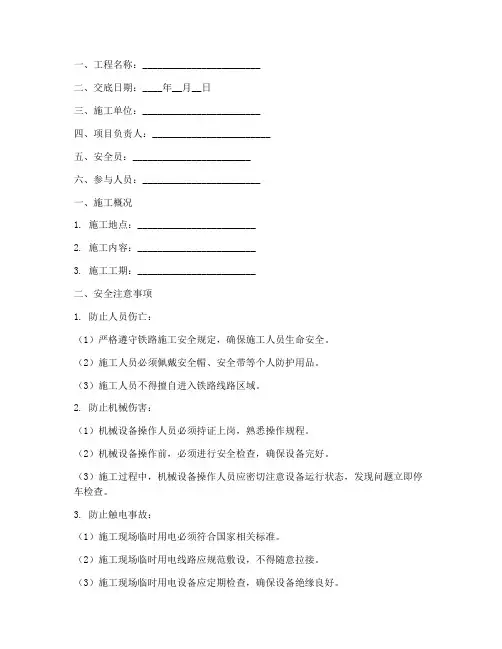 一、工程名称：________________________

二、交底日期：____年__月__日

三、施工单位：________________________

四、项目负责人：________________________

五、安全员：________________________

六、参与人员：________________________

一、施工概况

1. 施工地点：________________________

2. 施工内容：________________________

3. 施工工期：________________________

二、安全注意事项

1. 防止人员伤亡：

（1）严格遵守铁路施工安全规定，确保施工人员生命安全。

（2）施工人员必须佩戴安全帽、安全带等个人防护用品。

（3）施工人员不得擅自进入铁路线路区域。

2. 防止机械伤害：

（1）机械设备操作人员必须持证上岗，熟悉操作规程。

（2）机械设备操作前，必须进行安全检查，确保设备完好。

（3）施工过程中，机械设备操作人员应密切注意设备运行状态，发现问题立即停车检查。

3. 防止触电事故：

（1）施工现场临时用电必须符合国家相关标准。

（2）施工现场临时用电线路应规范敷设，不得随意拉接。

（3）施工现场临时用电设备应定期检查，确保设备绝缘良好。